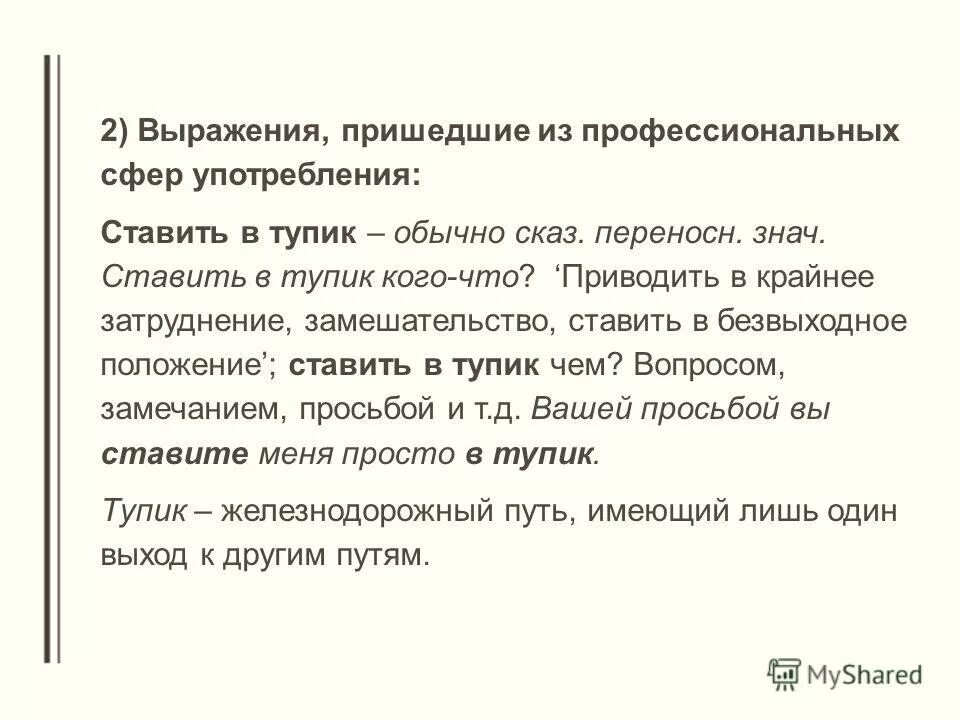 2) Выражения, пришедшие из профессиональных сфер употребления:

Ставить в тупик – обычно сказ. переносн. знач. Ставить в тупик кого-что? ‘Приводить в крайнее затруднение, замешательство, ставить в безвыходное положение’; ставить в тупик чем? Вопросом, замечанием, просьбой и т.д. Вашей просьбой вы ставите меня просто в тупик.

Тупик – железнодорожный путь, имеющий лишь один выход к другим путям.

MyShared